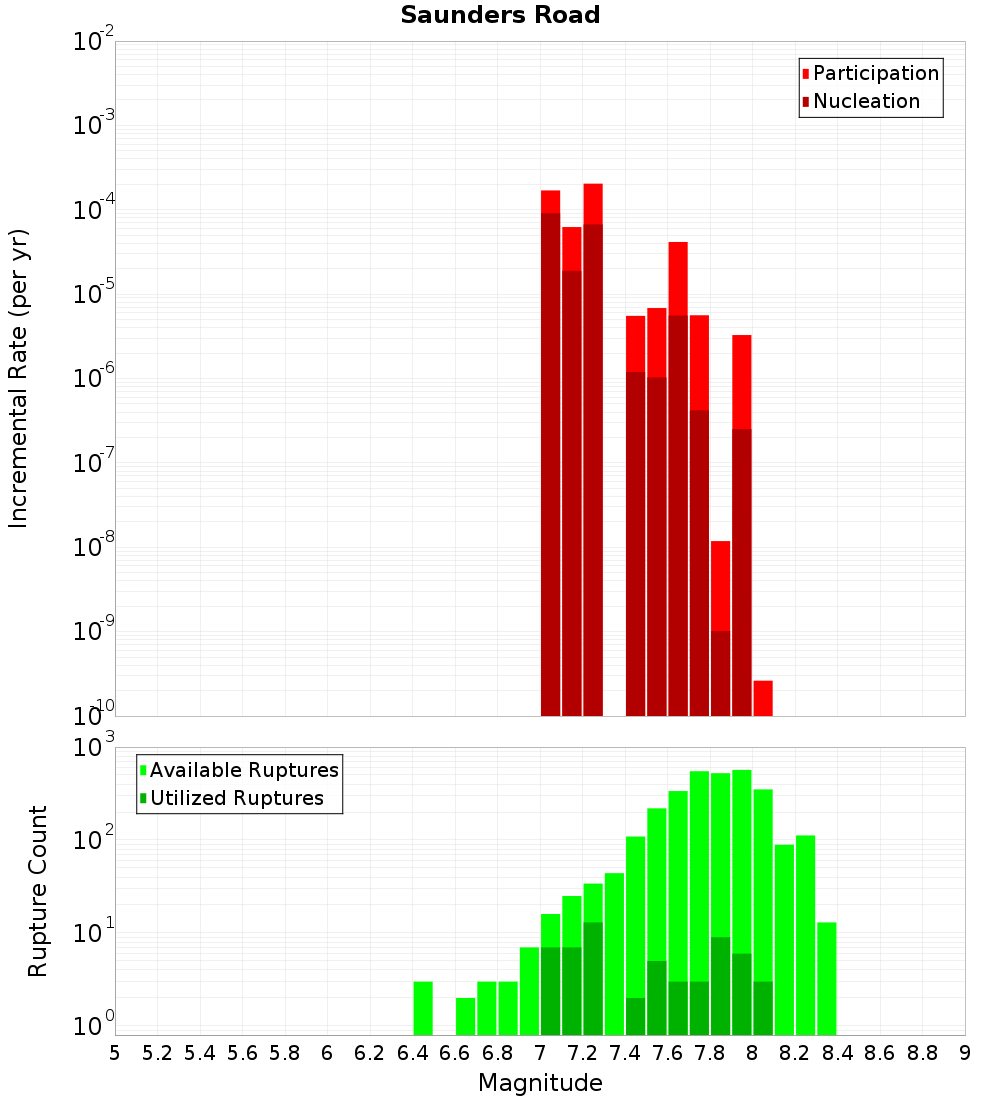 Saunders Road

Participation
Nucleation

Incremental Rate (per yr)

$10^{-2}$
$10^{-3}$
$10^{-4}$
$10^{-5}$
$10^{-6}$
$10^{-7}$
$10^{-8}$
$10^{-9}$
$10^{-10}$

Available Ruptures
Utilized Ruptures

Rupture Count

$10^{3}$
$10^{2}$
$10^{1}$
$10^{0}$

5 5.2 5.4 5.6 5.8 6 6.2 6.4 6.6 6.8 7 7.2 7.4 7.6 7.8 8 8.2 8.4 8.6 8.8 9

Magnitude